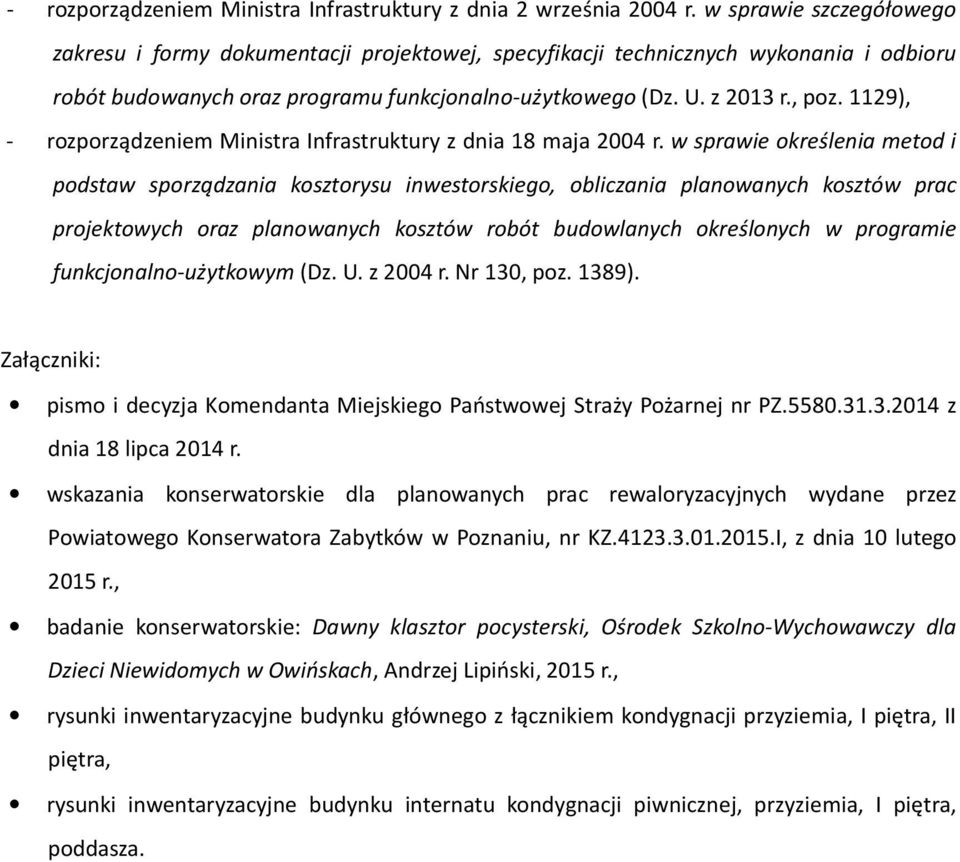 - rozporządzeniem Ministra Infrastruktury z dnia 2 września 2004 r. w sprawie szczegółowego zakresu i formy dokumentacji projektowej, specyfikacji technicznych wykonania i odbioru robót budowanych oraz programu funkcjonalno-użytkowego (Dz. U. z 2013 r., poz. 1129),
- rozporządzeniem Ministra Infrastruktury z dnia 18 maja 2004 r. w sprawie określenia metod i podstaw sporządzania kosztorysu inwestorskiego, obliczania planowanych kosztów prac projektowych oraz planowanych kosztów robót budowlanych określonych w programie funkcjonalno-użytkowym (Dz. U. z 2004 r. Nr 130, poz. 1389).

Załączniki:

• pismo i decyzja Komendanta Miejskiego Państwowej Straży Pożarnej nr PZ.5580.31.3.2014 z dnia 18 lipca 2014 r.
• wskazania konserwatorskie dla planowanych prac rewaloryzacyjnych wydane przez Powiatowego Konserwatora Zabytków w Poznaniu, nr KZ.4123.3.01.2015.I, z dnia 10 lutego 2015 r.,
• badanie konserwatorskie: Dawny klasztor pocysterski, Ośrodek Szkolno-Wychowawczy dla Dzieci Niewidomych w Owińskach, Andrzej Lipiński, 2015 r.,
• rysunki inwentaryzacyjne budynku głównego z łącznikiem kondygnacji przyziemia, I piętra, II piętra,
• rysunki inwentaryzacyjne budynku internatu kondygnacji piwnicznej, przyziemia, I piętra, poddasza.